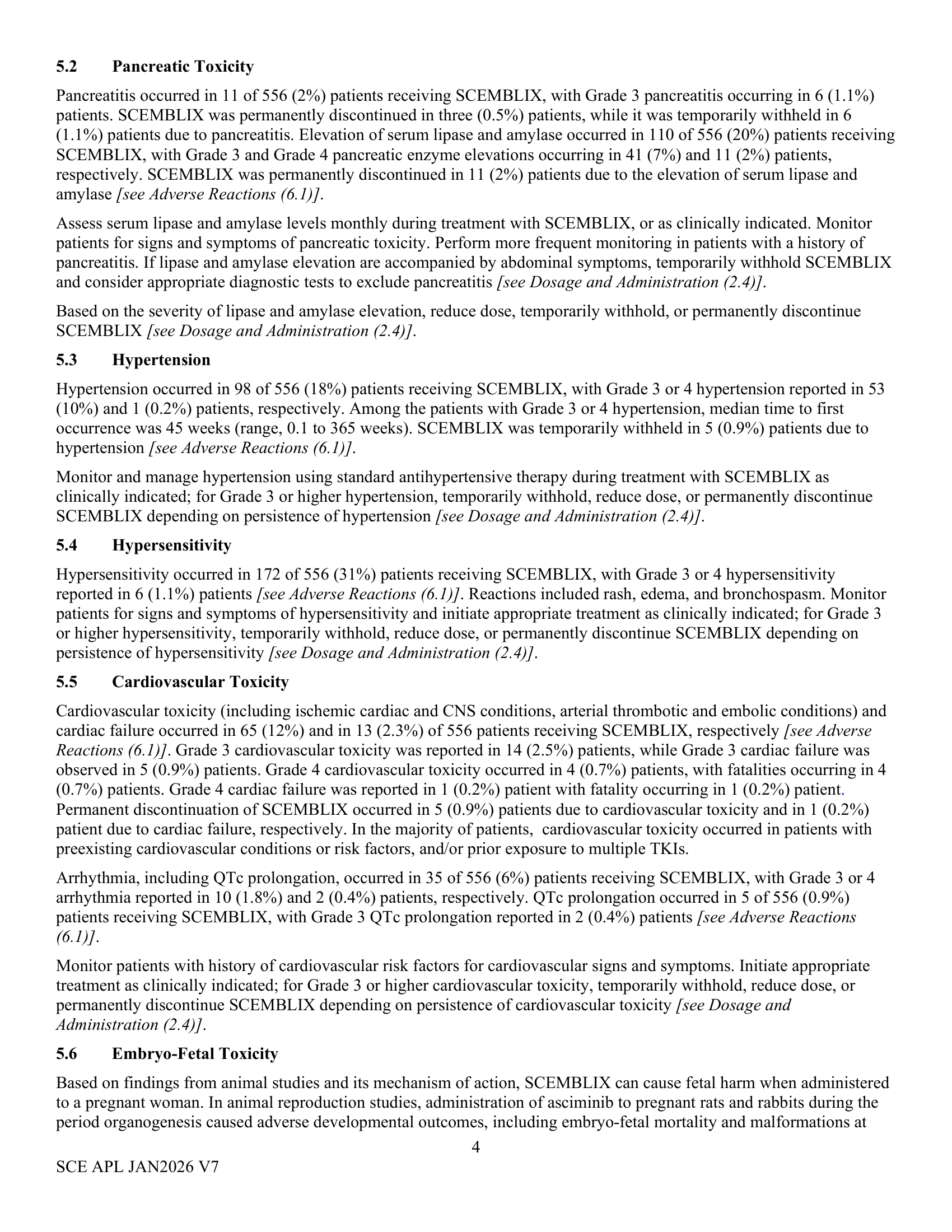 5.2 Pancreatic Toxicity

Pancreatitis occurred in 11 of 556 (2%) patients receiving SCEMBLIX, with Grade 3 pancreatitis occurring in 6 (1.1%) patients. SCEMBLIX was permanently discontinued in three (0.5%) patients, while it was temporarily withheld in 6 (1.1%) patients due to pancreatitis. Elevation of serum lipase and amylase occurred in 110 of 556 (20%) patients receiving SCEMBLIX, with Grade 3 and Grade 4 pancreatic enzyme elevations occurring in 41 (7%) and 11 (2%) patients, respectively. SCEMBLIX was permanently discontinued in 11 (2%) patients due to the elevation of serum lipase and amylase [see Adverse Reactions (6.1)].

Assess serum lipase and amylase levels monthly during treatment with SCEMBLIX, or as clinically indicated. Monitor patients for signs and symptoms of pancreatic toxicity. Perform more frequent monitoring in patients with a history of pancreatitis. If lipase and amylase elevation are accompanied by abdominal symptoms, temporarily withhold SCEMBLIX and consider appropriate diagnostic tests to exclude pancreatitis [see Dosage and Administration (2.4)].

Based on the severity of lipase and amylase elevation, reduce dose, temporarily withhold, or permanently discontinue SCEMBLIX [see Dosage and Administration (2.4)].

5.3 Hypertension

Hypertension occurred in 98 of 556 (18%) patients receiving SCEMBLIX, with Grade 3 or 4 hypertension reported in 53 (10%) and 1 (0.2%) patients, respectively. Among the patients with Grade 3 or 4 hypertension, median time to first occurrence was 45 weeks (range, 0.1 to 365 weeks). SCEMBLIX was temporarily withheld in 5 (0.9%) patients due to hypertension [see Adverse Reactions (6.1)].

Monitor and manage hypertension using standard antihypertensive therapy during treatment with SCEMBLIX as clinically indicated; for Grade 3 or higher hypertension, temporarily withhold, reduce dose, or permanently discontinue SCEMBLIX depending on persistence of hypertension [see Dosage and Administration (2.4)].

5.4 Hypersensitivity

Hypersensitivity occurred in 172 of 556 (31%) patients receiving SCEMBLIX, with Grade 3 or 4 hypersensitivity reported in 6 (1.1%) patients [see Adverse Reactions (6.1)]. Reactions included rash, edema, and bronchospasm. Monitor patients for signs and symptoms of hypersensitivity and initiate appropriate treatment as clinically indicated; for Grade 3 or higher hypersensitivity, temporarily withhold, reduce dose, or permanently discontinue SCEMBLIX depending on persistence of hypersensitivity [see Dosage and Administration (2.4)].

5.5 Cardiovascular Toxicity

Cardiovascular toxicity (including ischemic cardiac and CNS conditions, arterial thrombotic and embolic conditions) and cardiac failure occurred in 65 (12%) and in 13 (2.3%) of 556 patients receiving SCEMBLIX, respectively [see Adverse Reactions (6.1)]. Grade 3 cardiovascular toxicity was reported in 14 (2.5%) patients, while Grade 3 cardiac failure was observed in 5 (0.9%) patients. Grade 4 cardiovascular toxicity occurred in 4 (0.7%) patients, with fatalities occurring in 4 (0.7%) patients. Grade 4 cardiac failure was reported in 1 (0.2%) patient with fatality occurring in 1 (0.2%) patient. Permanent discontinuation of SCEMBLIX occurred in 5 (0.9%) patients due to cardiovascular toxicity and in 1 (0.2%) patient due to cardiac failure, respectively. In the majority of patients, cardiovascular toxicity occurred in patients with preexisting cardiovascular conditions or risk factors, and/or prior exposure to multiple TKIs.

Arrhythmia, including QTc prolongation, occurred in 35 of 556 (6%) patients receiving SCEMBLIX, with Grade 3 or 4 arrhythmia reported in 10 (1.8%) and 2 (0.4%) patients, respectively. QTc prolongation occurred in 5 of 556 (0.9%) patients receiving SCEMBLIX, with Grade 3 QTc prolongation reported in 2 (0.4%) patients [see Adverse Reactions (6.1)].

Monitor patients with history of cardiovascular risk factors for cardiovascular signs and symptoms. Initiate appropriate treatment as clinically indicated; for Grade 3 or higher cardiovascular toxicity, temporarily withhold, reduce dose, or permanently discontinue SCEMBLIX depending on persistence of cardiovascular toxicity [see Dosage and Administration (2.4)].

5.6 Embryo-Fetal Toxicity

Based on findings from animal studies and its mechanism of action, SCEMBLIX can cause fetal harm when administered to a pregnant woman. In animal reproduction studies, administration of asciminib to pregnant rats and rabbits during the period organogenesis caused adverse developmental outcomes, including embryo-fetal mortality and malformations at

4

SCE APL JAN2026 V7